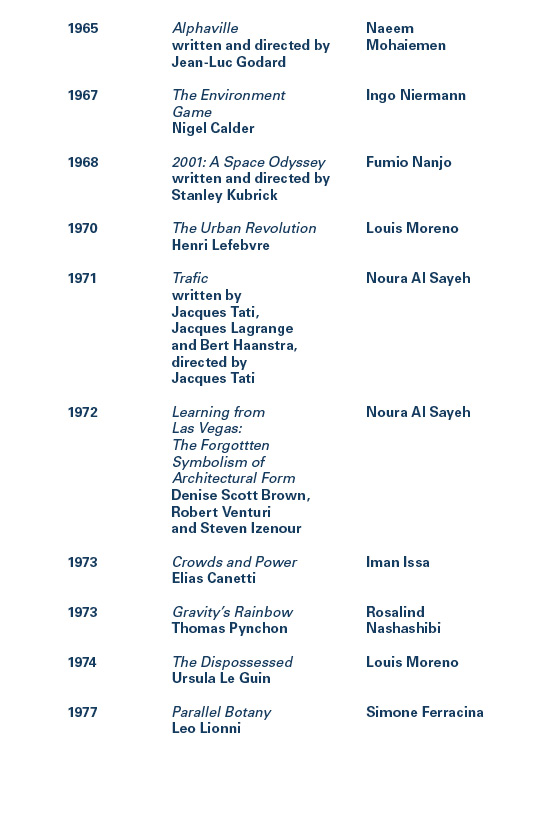 | | | |
|---|---|---|
| 1965 | Alphaville written and directed by Jean-Luc Godard | Naeem Mohaiemen |
| 1967 | The Environment Game Nigel Calder | Ingo Niermann |
| 1968 | 2001: A Space Odyssey written and directed by Stanley Kubrick | Fumio Nanjo |
| 1970 | The Urban Revolution Henri Lefebvre | Louis Moreno |
| 1971 | Trafic written by Jacques Tati, Jacques Lagrange and Bert Haanstra, directed by Jacques Tati | Noura Al Sayeh |
| 1972 | Learning from Las Vegas: The Forgottten Symbolism of Architectural Form Denise Scott Brown, Robert Venturi and Steven Izenour | Noura Al Sayeh |
| 1973 | Crowds and Power Elias Canetti | Iman Issa |
| 1973 | Gravity's Rainbow Thomas Pynchon | Rosalind Nashashibi |
| 1974 | The Dispossessed Ursula Le Guin | Louis Moreno |
| 1977 | Parallel Botany Leo Lionni | Simone Ferracina |